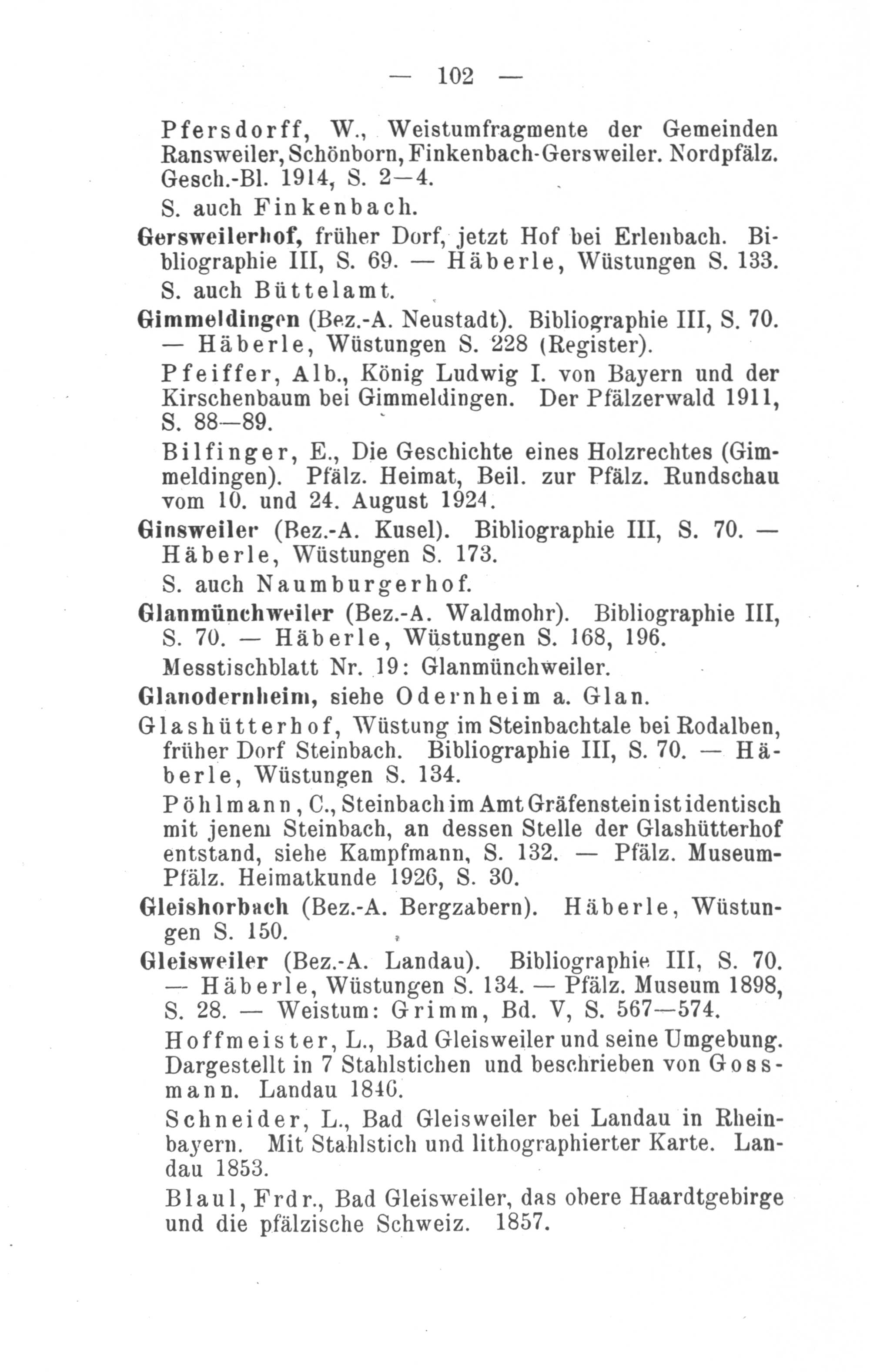 — 102 —

Pfersdorff, W., Weistumfragmente der Gemeinden Ransweiler, Schönborn, Finkenbach-Gersweiler. Nordpfälz. Gesch.-Bl. 1914, S. 2—4.

S. auch Finkenbach.

Gersweilerhof, früher Dorf, jetzt Hof bei Erlenbach. Bibliographie III, S. 69. — Häberle, Wüstungen S. 133.

S. auch Büttelamt.

Gimmeldingen (Bez.-A. Neustadt). Bibliographie III, S. 70. — Häberle, Wüstungen S. 228 (Register).

Pfeiffer, Alb., König Ludwig I. von Bayern und der Kirschenbaum bei Gimmeldingen. Der Pfälzerwald 1911, S. 88—89.

Bilfinger, E., Die Geschichte eines Holzrechtes (Gimmeldingen). Pfälz. Heimat, Beil. zur Pfälz. Rundschau vom 10. und 24. August 1924.

Ginsweiler (Bez.-A. Kusel). Bibliographie III, S. 70. — Häberle, Wüstungen S. 173.

S. auch Naumburgerhof.

Glanmünchweiler (Bez.-A. Waldmohr). Bibliographie III, S. 70. — Häberle, Wüstungen S. 168, 196.

Messtischblatt Nr. 19: Glanmünchweiler.

Glanodernheim, siehe Odernheim a. Glan.

Glashütterhof, Wüstung im Steinbachtale bei Rodalben, früher Dorf Steinbach. Bibliographie III, S. 70. — Häberle, Wüstungen S. 134.

Pöhlmann, C., Steinbach im Amt Gräfenstein ist identisch mit jenem Steinbach, an dessen Stelle der Glashütterhof entstand, siehe Kampfmann, S. 132. — Pfälz. Museum-Pfälz. Heimatkunde 1926, S. 30.

Gleishorbach (Bez.-A. Bergzabern). Häberle, Wüstungen S. 150.

Gleisweiler (Bez.-A. Landau). Bibliographie III, S. 70. — Häberle, Wüstungen S. 134. — Pfälz. Museum 1898, S. 28. — Weistum: Grimm, Bd. V, S. 567—574.

Hoffmeister, L., Bad Gleisweiler und seine Umgebung. Dargestellt in 7 Stahlstichen und beschrieben von Gossmann. Landau 1846.

Schneider, L., Bad Gleisweiler bei Landau in Rheinbayern. Mit Stahlstich und lithographierter Karte. Landau 1853.

Blaul, Frdr., Bad Gleisweiler, das obere Haardtgebirge und die pfälzische Schweiz. 1857.